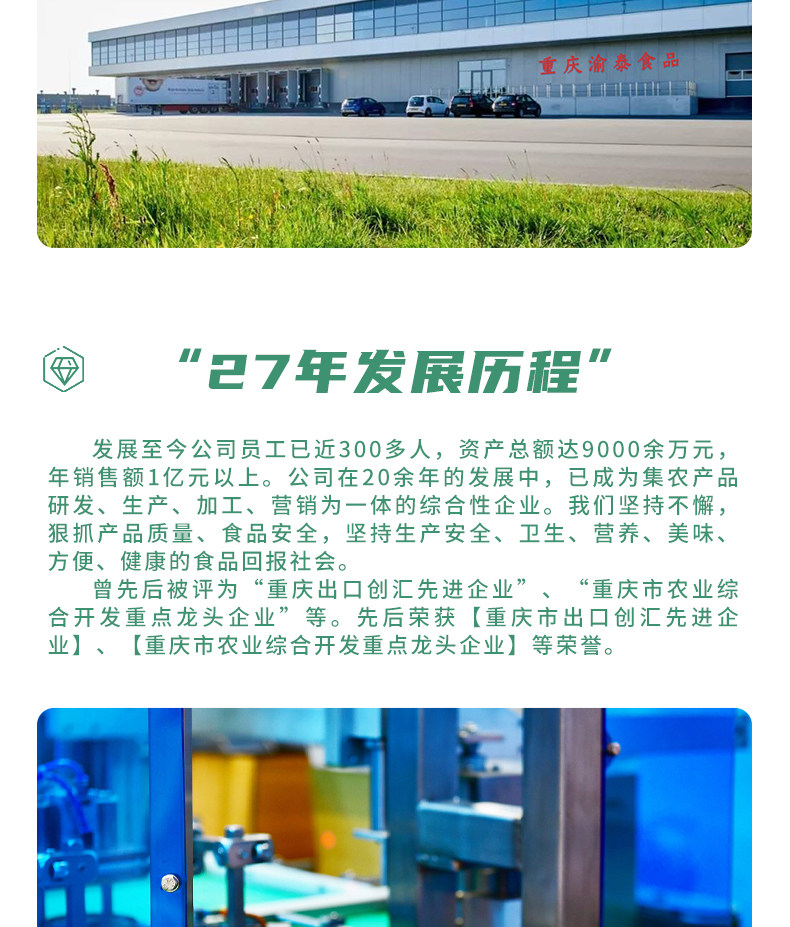 重庆渝泰食品

“27年发展历程”

发展至今公司员工已近300多人，资产总额达9000余万元，年销售额1亿元以上。公司在20余年的发展中，已成为集农产品研发、生产、加工、营销为一体的综合性企业。我们坚持不懈，狠抓产品质量、食品安全，坚持生产安全、卫生、营养、美味、方便、健康的食品回报社会。

曾先后被评为“重庆出口创汇先进企业”、“重庆市农业综合开发重点龙头企业”等。先后荣获【重庆市出口创汇先进企业】、【重庆市农业综合开发重点龙头企业】等荣誉。